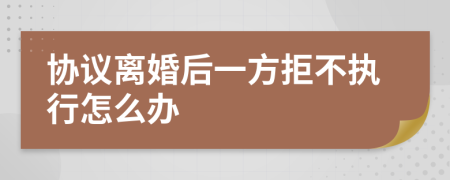 协议离婚后一方拒不执行怎么办